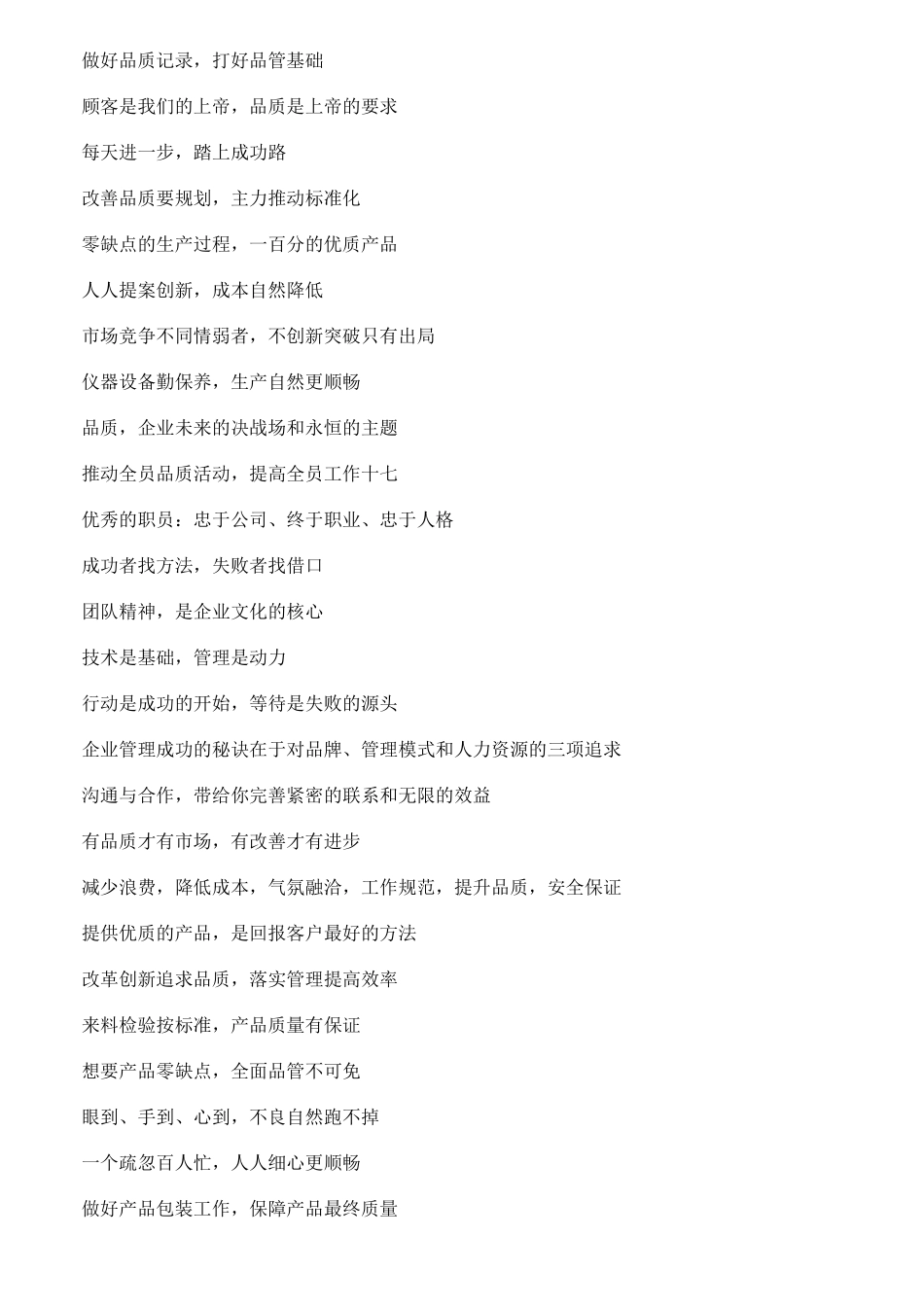 做好品质记录，打好品管基础

顾客是我们的上帝，品质是上帝的要求

每天进一步，踏上成功路

改善品质要规划，主力推动标准化

零缺点的生产过程，一百分的优质产品

人人提案创新，成本自然降低

市场竞争不同情弱者，不创新突破只有出局

仪器设备勤保养，生产自然更顺畅

品质，企业未来的决战场和永恒的主题

推动全员品质活动，提高全员工作十七

优秀的职员：忠于公司、终于职业、忠于人格

成功者找方法，失败者找借口

团队精神，是企业文化的核心

技术是基础，管理是动力

行动是成功的开始，等待是失败的源头

企业管理成功的秘诀在于对品牌、管理模式和人力资源的三项追求

沟通与合作，带给你完善紧密的联系和无限的效益

有品质才有市场，有改善才有进步

减少浪费，降低成本，气氛融洽，工作规范，提升品质，安全保证

提供优质的产品，是回报客户最好的方法

改革创新追求品质，落实管理提高效率

来料检验按标准，产品质量有保证

想要产品零缺点，全面品管不可免

眼到、手到、心到，不良自然跑不掉

一个疏忽百人忙，人人细心更顺畅

做好产品包装工作，保障产品最终质量